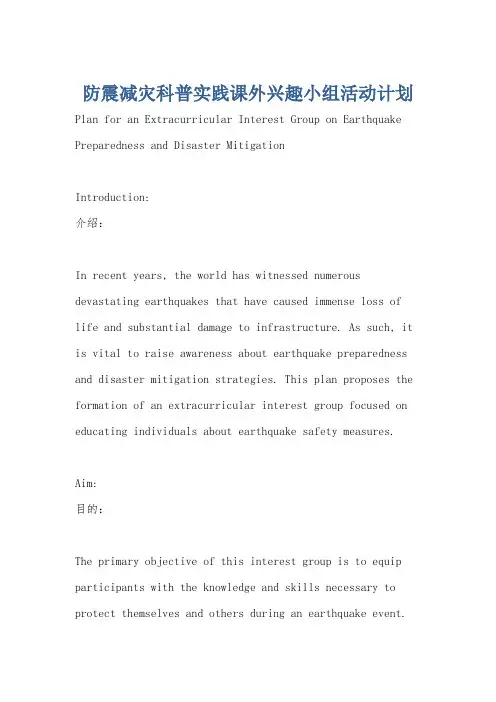 防震减灾科普实践课外兴趣小组活动计划

Plan for an Extracurricular Interest Group on Earthquake Preparedness and Disaster Mitigation

Introduction:
介绍:

In recent years, the world has witnessed numerous devastating earthquakes that have caused immense loss of life and substantial damage to infrastructure. As such, it is vital to raise awareness about earthquake preparedness and disaster mitigation strategies. This plan proposes the formation of an extracurricular interest group focused on educating individuals about earthquake safety measures.

Aim:
目的:

The primary objective of this interest group is to equip participants with the knowledge and skills necessary to protect themselves and others during an earthquake event.